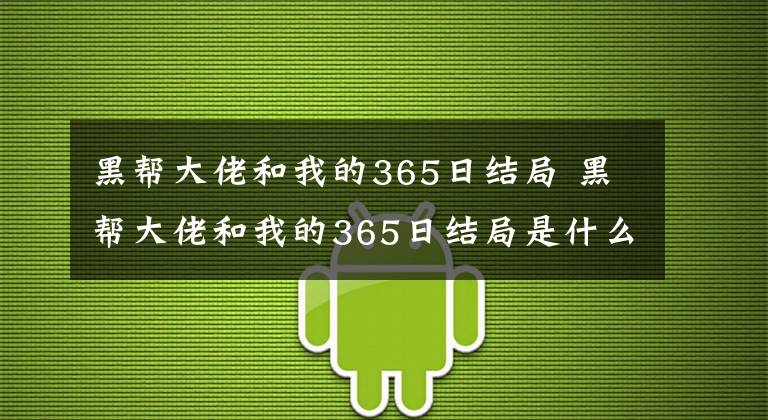 黑帮大佬和我的365日结局 黑帮大佬和我的365日结局是什么